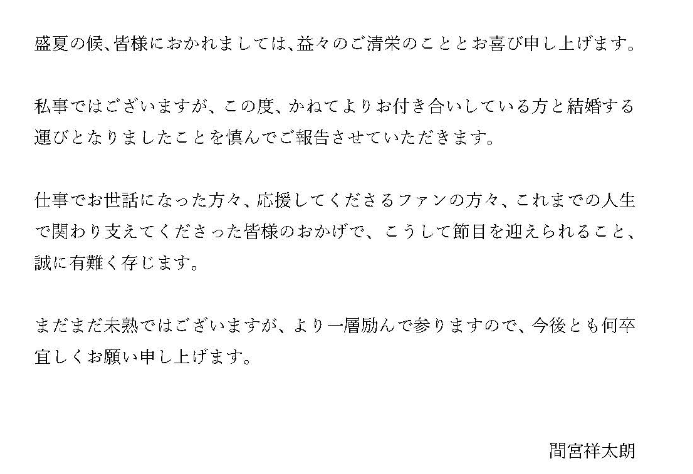 盛夏の候、皆様におかれましては、益々のご清栄のこととお喜び申し上げます。

私事ではございますが、この度、かねてよりお付き合いしている方と結婚する運びとなりましたことを慎んでご報告させていただきます。

仕事でお世話になった方々、応援してくださるファンの方々、これまでの人生で関わり支えてくださった皆様のおかげで、こうして節目を迎えられること、誠に有難く存じます。

まだまだ未熟ではございますが、より一層励んで参りますので、今後とも何卒宜しくお願い申し上げます。

間宮祥太朗